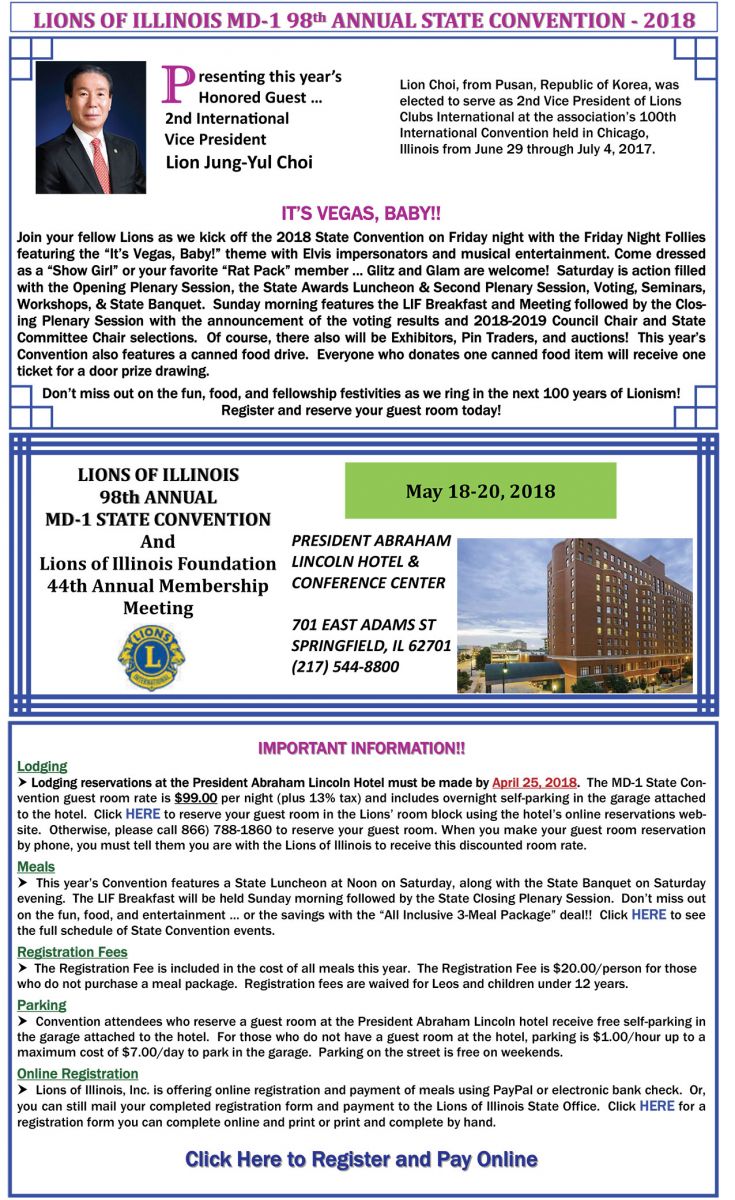 LIONS OF ILLINOIS MD-1 98th ANNUAL STATE CONVENTION - 2018

Presenting this year's Honored Guest ...
2nd International Vice President
Lion Jung-Yul Choi

Lion Choi, from Pusan, Republic of Korea, was elected to serve as 2nd Vice President of Lions Clubs International at the association's 100th International Convention held in Chicago, Illinois from June 29 through July 4, 2017.

IT'S VEGAS, BABY!!

Join your fellow Lions as we kick off the 2018 State Convention on Friday night with the Friday Night Follies featuring the "It's Vegas, Baby!" theme with Elvis impersonators and musical entertainment. Come dressed as a "Show Girl" or your favorite "Rat Pack" member ... Glitz and Glam are welcome! Saturday is action filled with the Opening Plenary Session, the State Awards Luncheon & Second Plenary Session, Voting, Seminars, Workshops, & State Banquet. Sunday morning features the LIF Breakfast and Meeting followed by the Closing Plenary Session with the announcement of the voting results and 2018-2019 Council Chair and State Committee Chair selections. Of course, there also will be Exhibitors, Pin Traders, and auctions! This year's Convention also features a canned food drive. Everyone who donates one canned food item will receive one ticket for a door prize drawing.

Don't miss out on the fun, food, and fellowship festivities as we ring in the next 100 years of Lionism! Register and reserve your guest room today!

LIONS OF ILLINOIS
98th ANNUAL
MD-1 STATE CONVENTION
And
Lions of Illinois Foundation
44th Annual Membership Meeting

LIONS INTERNATIONAL

May 18-20, 2018

PRESIDENT ABRAHAM LINCOLN HOTEL & CONFERENCE CENTER

701 EAST ADAMS ST
SPRINGFIELD, IL 62701
(217) 544-8800

IMPORTANT INFORMATION!!

Lodging
➤ Lodging reservations at the President Abraham Lincoln Hotel must be made by April 25, 2018. The MD-1 State Convention guest room rate is $99.00 per night (plus 13% tax) and includes overnight self-parking in the garage attached to the hotel. Click HERE to reserve your guest room in the Lions' room block using the hotel's online reservations website. Otherwise, please call 866) 788-1860 to reserve your guest room. When you make your guest room reservation by phone, you must tell them you are with the Lions of Illinois to receive this discounted room rate.

Meals
➤ This year's Convention features a State Luncheon at Noon on Saturday, along with the State Banquet on Saturday evening. The LIF Breakfast will be held Sunday morning followed by the State Closing Plenary Session. Don't miss out on the fun, food, and entertainment ... or the savings with the "All Inclusive 3-Meal Package" deal!! Click HERE to see the full schedule of State Convention events.

Registration Fees
➤ The Registration Fee is included in the cost of all meals this year. The Registration Fee is $20.00/person for those who do not purchase a meal package. Registration fees are waived for Leos and children under 12 years.

Parking
➤ Convention attendees who reserve a guest room at the President Abraham Lincoln hotel receive free self-parking in the garage attached to the hotel. For those who do not have a guest room at the hotel, parking is $1.00/hour up to a maximum cost of $7.00/day to park in the garage. Parking on the street is free on weekends.

Online Registration
➤ Lions of Illinois, Inc. is offering online registration and payment of meals using PayPal or electronic bank check. Or, you can still mail your completed registration form and payment to the Lions of Illinois State Office. Click HERE for a registration form you can complete online and print or print and complete by hand.

Click Here to Register and Pay Online